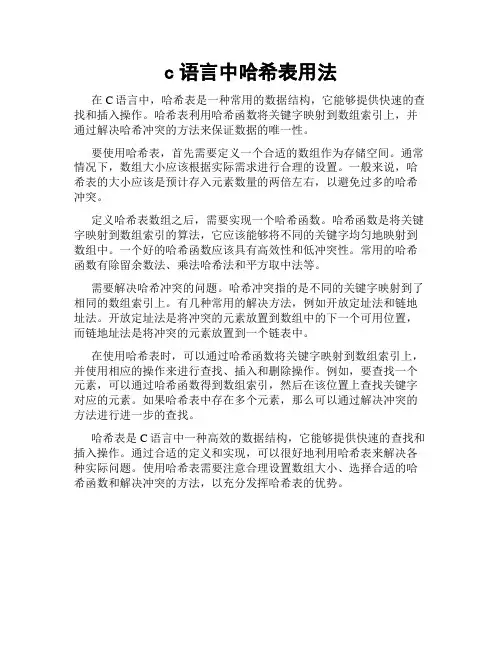 c 语言中哈希表用法

在 C 语言中，哈希表是一种常用的数据结构，它能够提供快速的查找和插入操作。哈希表利用哈希函数将关键字映射到数组索引上，并通过解决哈希冲突的方法来保证数据的唯一性。

要使用哈希表，首先需要定义一个合适的数组作为存储空间。通常情况下，数组大小应该根据实际需求进行合理的设置。一般来说，哈希表的大小应该是预计存入元素数量的两倍左右，以避免过多的哈希冲突。

定义哈希表数组之后，需要实现一个哈希函数。哈希函数是将关键字映射到数组索引的算法，它应该能够将不同的关键字均匀地映射到数组中。一个好的哈希函数应该具有高效性和低冲突性。常用的哈希函数有除留余数法、乘法哈希法和平方取中法等。

需要解决哈希冲突的问题。哈希冲突指的是不同的关键字映射到了相同的数组索引上。有几种常用的解决方法，例如开放定址法和链地址法。开放定址法是将冲突的元素放置到数组中的下一个可用位置，而链地址法是将冲突的元素放置到一个链表中。

在使用哈希表时，可以通过哈希函数将关键字映射到数组索引上，并使用相应的操作来进行查找、插入和删除操作。例如，要查找一个元素，可以通过哈希函数得到数组索引，然后在该位置上查找关键字对应的元素。如果哈希表中存在多个元素，那么可以通过解决冲突的方法进行进一步的查找。

哈希表是 C 语言中一种高效的数据结构，它能够提供快速的查找和插入操作。通过合适的定义和实现，可以很好地利用哈希表来解决各种实际问题。使用哈希表需要注意合理设置数组大小、选择合适的哈希函数和解决冲突的方法，以充分发挥哈希表的优势。